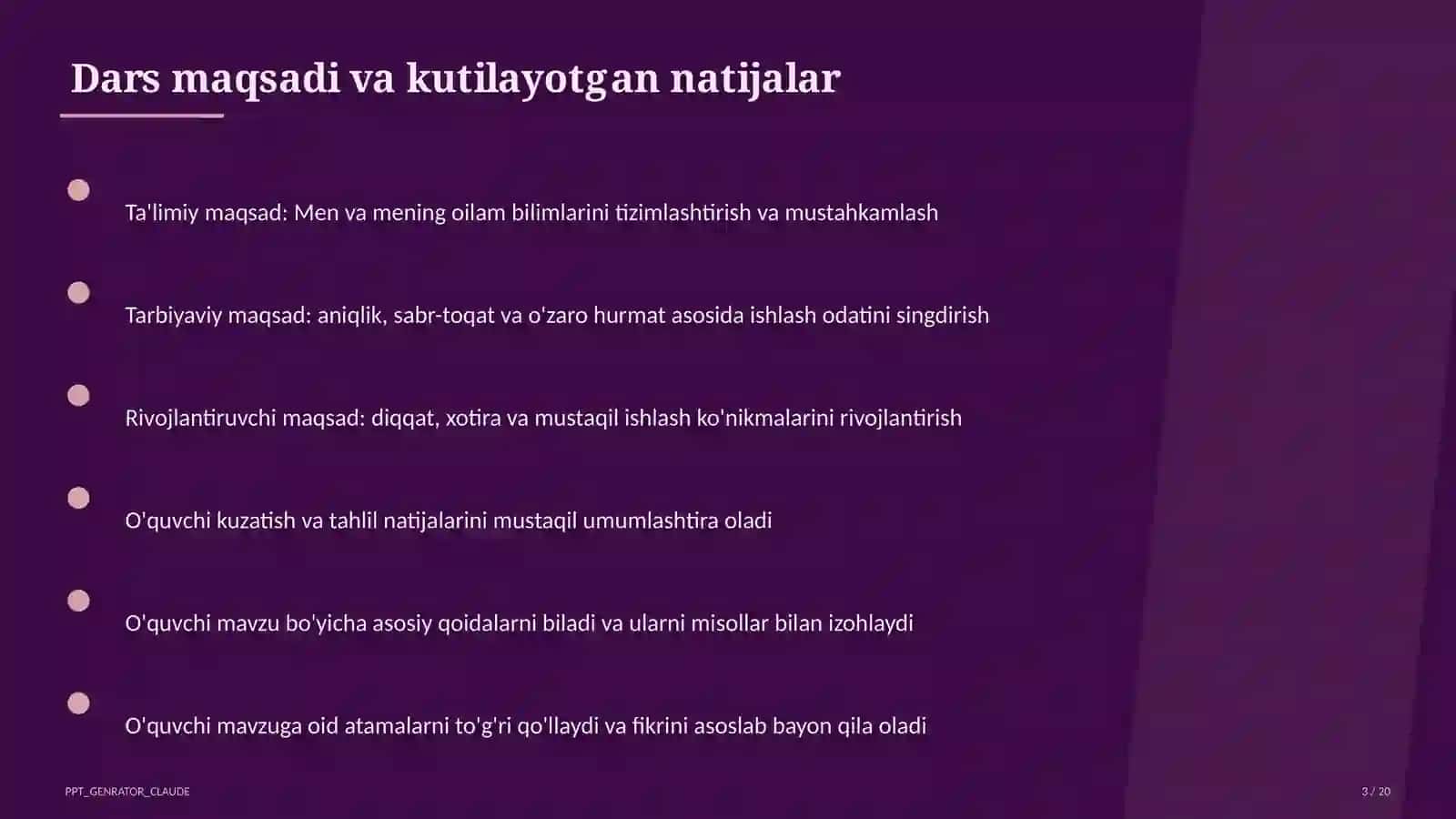 Dars maqsadi va kutilayotgan natijalar

Ta'limiy maqsad: Men va mening oilam bilimlarini tizimlashtirish va mustahkamlash

Tarbiyaviy maqsad: aniqlik, sabr-toqat va o'zaro hurmat asosida ishlash odatini singdirish

Rivojlantiruvchi maqsad: diqqat, xotira va mustaqil ishlash ko'nikmalarini rivojlantirish

O'quvchi kuzatish va tahlil natijalarini mustaqil umumlashtira oladi

O'quvchi mavzu bo'yicha asosiy qoidalarni biladi va ularni misollar bilan izohlaydi

O'quvchi mavzuga oid atamalarni to'g'ri qo'llaydi va fikrini asoslab bayon qila oladi

PPT_GENRATOR_CLAUDE

3 / 20